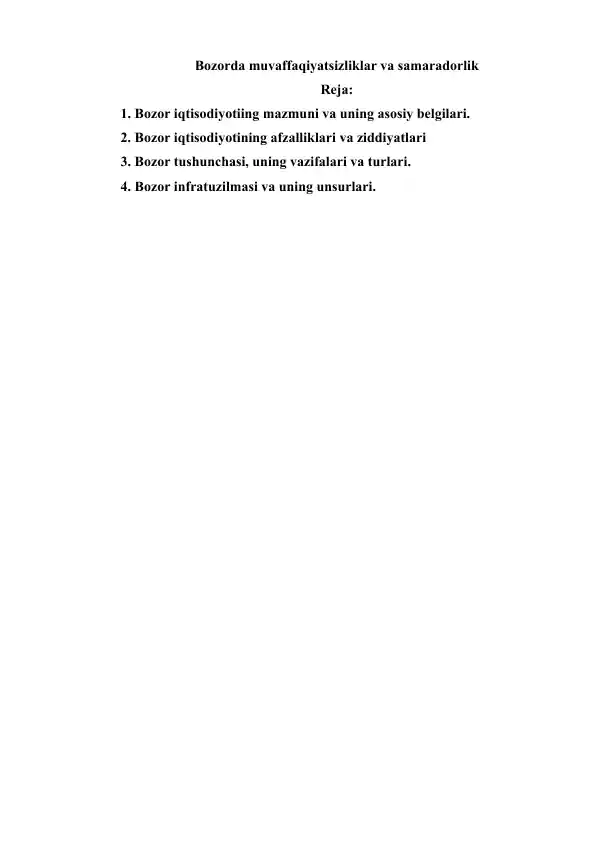 Bozorda muvaffaqiyatsizliklar va samaradorlik

Reja:

1. Bozor iqtisodiyotiing mazmuni va uning asosiy belgilari.

2. Bozor iqtisodiyotining afzalliklari va ziddiyatlari

3. Bozor tushunchasi, uning vazifalari va turlari.

4. Bozor infratuzilmasi va uning unsurlari.